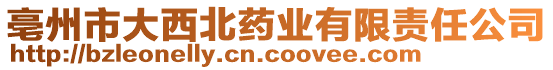 亳州市大西北药业有限责任公司
http://bzleonelly.cn.coovee.com